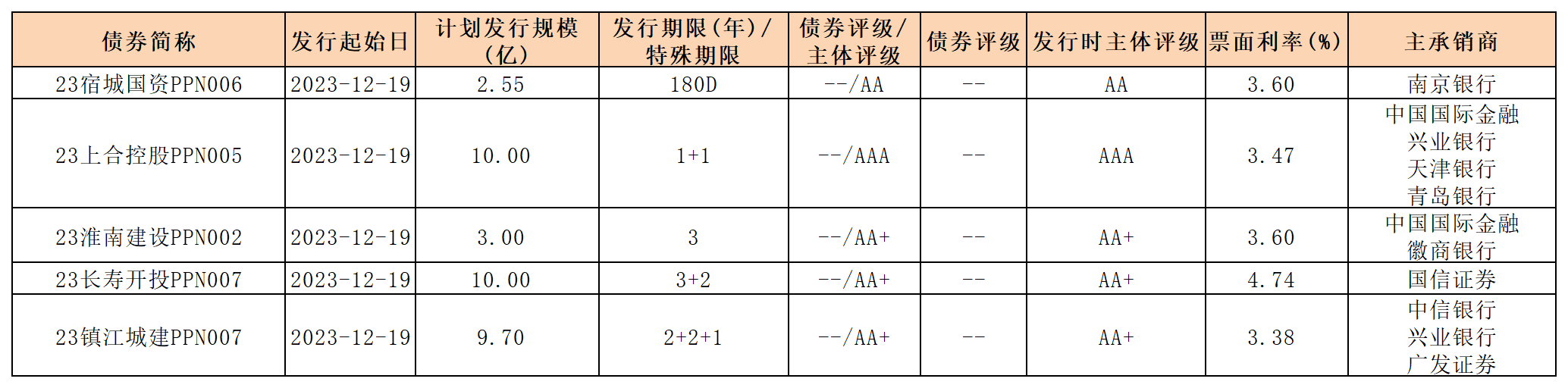 | 债券简称 | 发行起始日 | 计划发行规模（亿） | 发行期限(年)/特殊期限 | 债券评级/主体评级 | 债券评级 | 发行时主体评级 | 票面利率(%) | 主承销商 |
|---|---|---|---|---|---|---|---|---|
| 23宿城国资PPN006 | 2023-12-19 | 2.55 | 180D | --/AA | -- | AA | 3.60 | 南京银行 |
| 23上合控股PPN005 | 2023-12-19 | 10.00 | 1+1 | --/AAA | -- | AAA | 3.47 | 中国国际金融 兴业银行 天津银行 青岛银行 |
| 23淮南建设PPN002 | 2023-12-19 | 3.00 | 3 | --/AA+ | -- | AA+ | 3.60 | 中国国际金融 徽商银行 |
| 23长寿开投PPN007 | 2023-12-19 | 10.00 | 3+2 | --/AA+ | -- | AA+ | 4.74 | 国信证券 |
| 23镇江城建PPN007 | 2023-12-19 | 9.70 | 2+2+1 | --/AA+ | -- | AA+ | 3.38 | 中信银行 兴业银行 广发证券 |